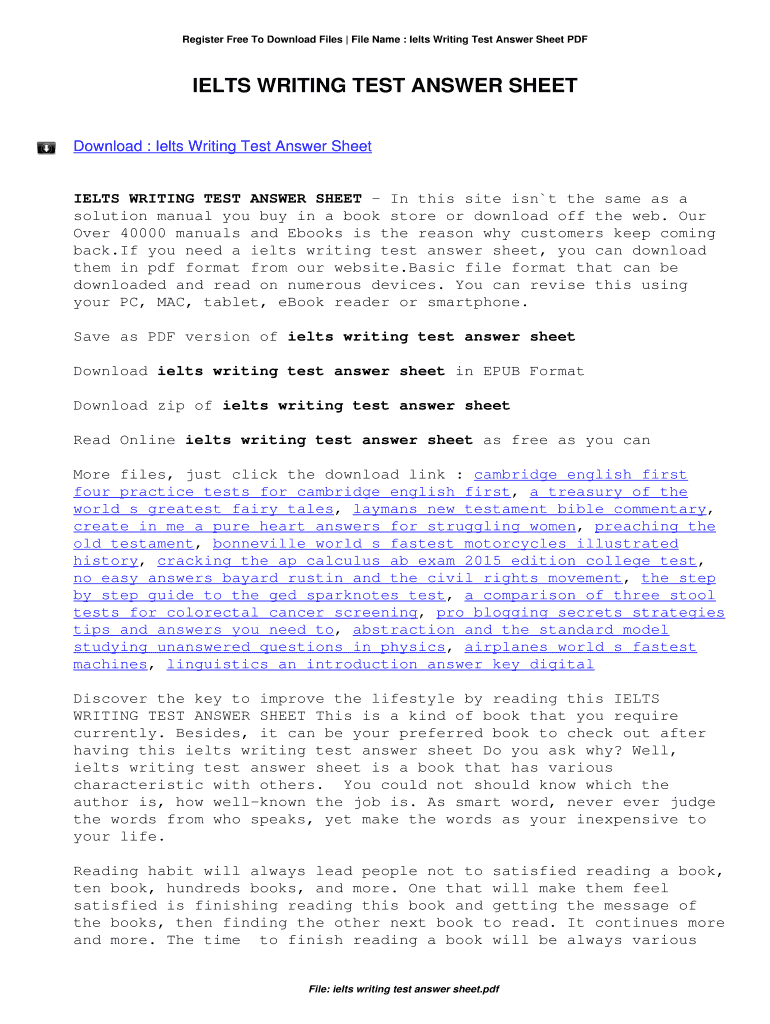 Register Free To Download Files | File Name : Ielts Writing Test Answer Sheet PDF

IELTS WRITING TEST ANSWER SHEET

Download : Ielts Writing Test Answer Sheet

IELTS WRITING TEST ANSWER SHEET - In this site isn`t the same as a solution manual you buy in a book store or download off the web. Our Over 40000 manuals and Ebooks is the reason why customers keep coming back.If you need a ielts writing test answer sheet, you can download them in pdf format from our website.Basic file format that can be downloaded and read on numerous devices. You can revise this using your PC, MAC, tablet, eBook reader or smartphone.

Save as PDF version of ielts writing test answer sheet

Download ielts writing test answer sheet in EPUB Format

Download zip of ielts writing test answer sheet

Read Online ielts writing test answer sheet as free as you can

More files, just click the download link : cambridge english first four practice tests for cambridge english first, a treasury of the world s greatest fairy tales, laymans new testament bible commentary, create in me a pure heart answers for struggling women, preaching the old testament, bonneville world s fastest motorcycles illustrated history, cracking the ap calculus ab exam 2015 edition college test, no easy answers bayard rustin and the civil rights movement, the step by step guide to the ged sparknotes test, a comparison of three stool tests for colorectal cancer screening, pro blogging secrets strategies tips and answers you need to, abstraction and the standard model studying unanswered questions in physics, airplanes world s fastest machines, linguistics an introduction answer key digital

Discover the key to improve the lifestyle by reading this IELTS WRITING TEST ANSWER SHEET This is a kind of book that you require currently. Besides, it can be your preferred book to check out after having this ielts writing test answer sheet Do you ask why? Well, ielts writing test answer sheet is a book that has various characteristic with others. You could not should know which the author is, how well-known the job is. As smart word, never ever judge the words from who speaks, yet make the words as your inexpensive to your life.

Reading habit will always lead people not to satisfied reading a book, ten book, hundreds books, and more. One that will make them feel satisfied is finishing reading this book and getting the message of the books, then finding the other next book to read. It continues more and more. The time to finish reading a book will be always various

File: ielts writing test answer sheet.pdf